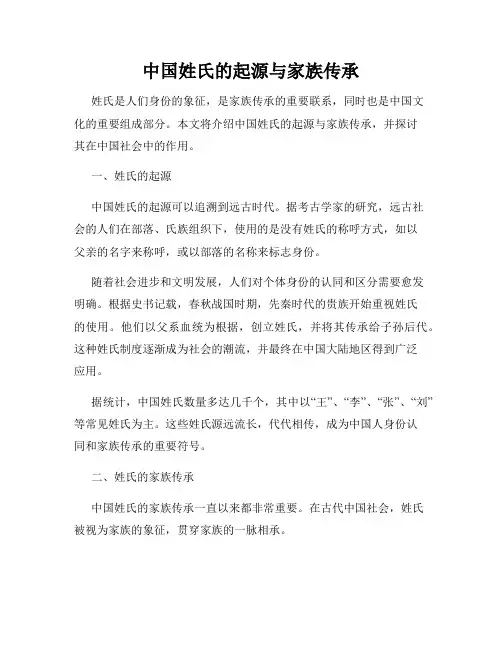 中国姓氏的起源与家族传承

姓氏是人们身份的象征，是家族传承的重要联系，同时也是中国文化的重要组成部分。本文将介绍中国姓氏的起源与家族传承，并探讨其在中国社会中的作用。

一、姓氏的起源

中国姓氏的起源可以追溯到远古时代。据考古学家的研究，远古社会的人们在部落、氏族组织下，使用的是没有姓氏的称呼方式，如以父亲的名字来称呼，或以部落的名称来标志身份。

随着社会进步和文明发展，人们对个体身份的认同和区分需要愈发明确。根据史书记载，春秋战国时期，先秦时代的贵族开始重视姓氏的使用。他们以父系血统为根据，创立姓氏，并将其传承给子孙后代。这种姓氏制度逐渐成为社会的潮流，并最终在中国大陆地区得到广泛应用。

据统计，中国姓氏数量多达几千个，其中以“王”、“李”、“张”、“刘”等常见姓氏为主。这些姓氏源远流长，代代相传，成为中国人身份认同和家族传承的重要符号。

二、姓氏的家族传承

中国姓氏的家族传承一直以来都非常重要。在古代中国社会，姓氏被视为家族的象征，贯穿家族的一脉相承。